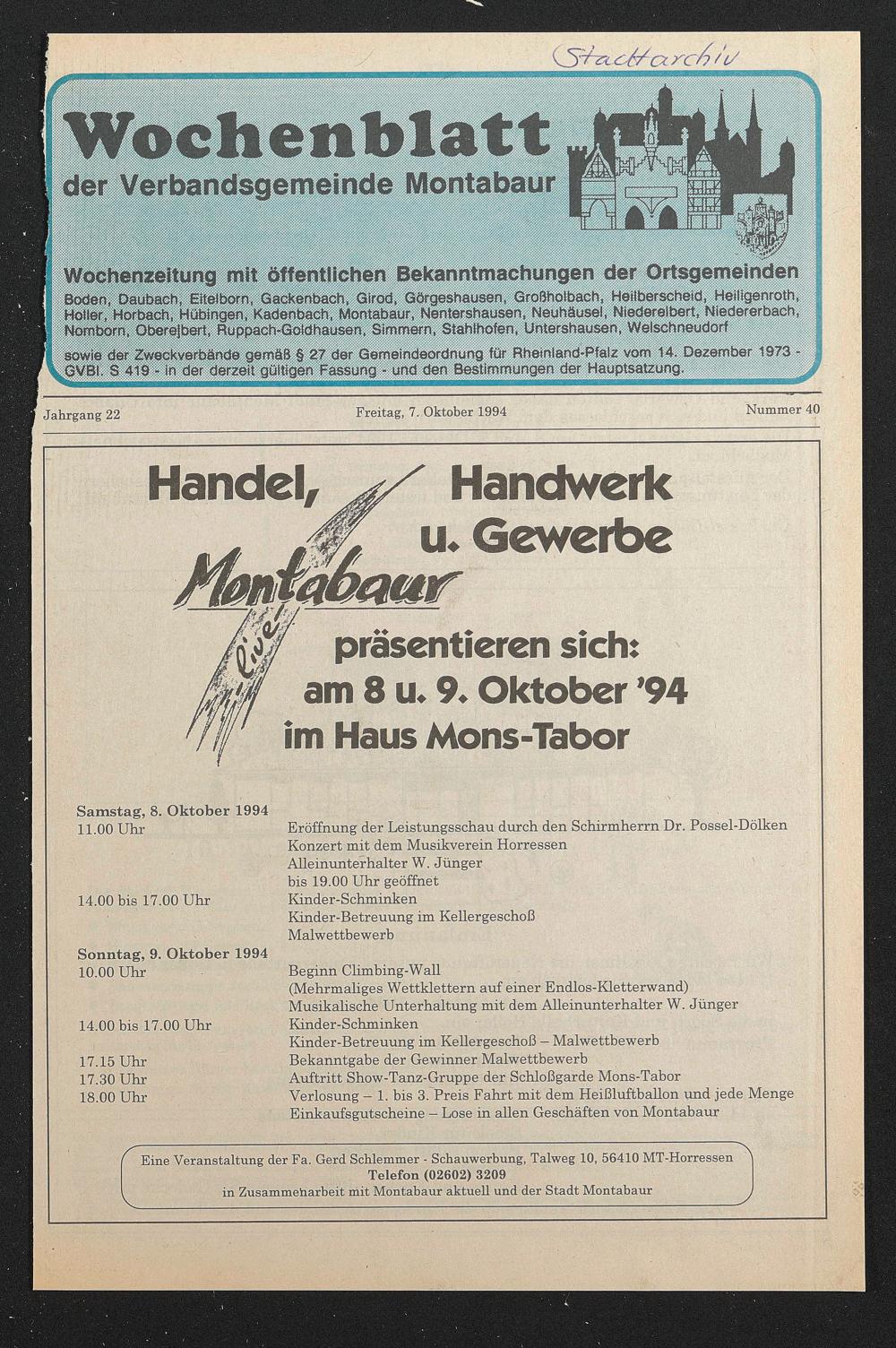 Stadtarchiv

Wochenblatt
der Verbandsgemeinde Montabaur

Wochenzeitung mit öffentlichen Bekanntmachungen der Ortsgemeinden
Boden, Daubach, Eitelborn, Gackenbach, Girod, Görgeshausen, Großholbach, Heilberscheid, Heiligenroth, Holler, Horbach, Hübingen, Kadenbach, Montabaur, Nentershausen, Neuhäusel, Niederelbert, Niedererbach, Nomborn, Oberelbert, Ruppach-Goldhausen, Simmern, Stahlhofen, Untershausen, Welschneudorf
sowie der Zweckverbände gemäß § 27 der Gemeindeordnung für Rheinland-Pfalz vom 14. Dezember 1973 - GVBl. S 419 - in der derzeit gültigen Fassung - und den Bestimmungen der Hauptsatzung.

Jahrgang 22 Freitag, 7. Oktober 1994 Nummer 40

Handel, Handwerk u. Gewerbe
Montabaur
live
präsentieren sich:
am 8 u. 9. Oktober '94
im Haus Mons-Tabor

Samstag, 8. Oktober 1994
11.00 Uhr Eröffnung der Leistungsschau durch den Schirmherrn Dr. Possel-Dölken
Konzert mit dem Musikverein Horressen
Alleinunterhalter W. Jünger
bis 19.00 Uhr geöffnet
14.00 bis 17.00 Uhr Kinder-Schminken
Kinder-Betreuung im Kellergeschoß
Malwettbewerb
Sonntag, 9. Oktober 1994
10.00 Uhr Beginn Climbing-Wall
(Mehrmaliges Wettklettern auf einer Endlos-Kletterwand)
Musikalische Unterhaltung mit dem Alleinunterhalter W. Jünger
14.00 bis 17.00 Uhr Kinder-Schminken
Kinder-Betreuung im Kellergeschoß – Malwettbewerb
17.15 Uhr Bekanntgabe der Gewinner Malwettbewerb
17.30 Uhr Auftritt Show-Tanz-Gruppe der Schloßgarde Mons-Tabor
18.00 Uhr Verlosung – 1. bis 3. Preis Fahrt mit dem Heißluftballon und jede Menge Einkaufsgutscheine – Lose in allen Geschäften von Montabaur

Eine Veranstaltung der Fa. Gerd Schlemmer - Schauwerbung, Talweg 10, 56410 MT-Horressen
Telefon (02602) 3209
in Zusammenarbeit mit Montabaur aktuell und der Stadt Montabaur